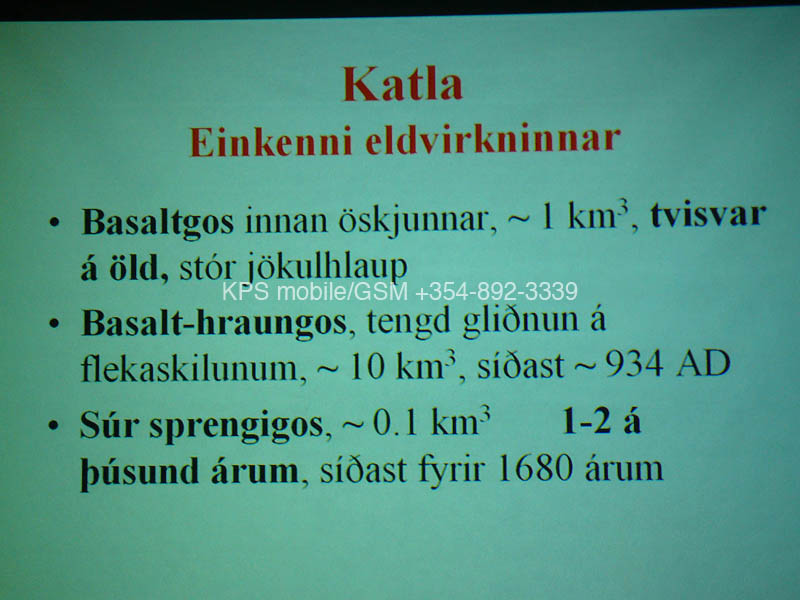 Katla
Einkenni eldvirkninnar

• Basaltgos innan öskjunnar, ~ 1 km$^3$, tvisvar á öld, stór jökulhlaup

KPS mobile/GSM +354-892-3339

• Basalt-hraungos, tengd gliðnun á flekaskilunum, ~ 10 km$^3$, síðast ~ 934 AD

• Súr sprengigos, ~ 0.1 km$^3$ 1-2 á þúsund árum, síðast fyrir 1680 árum